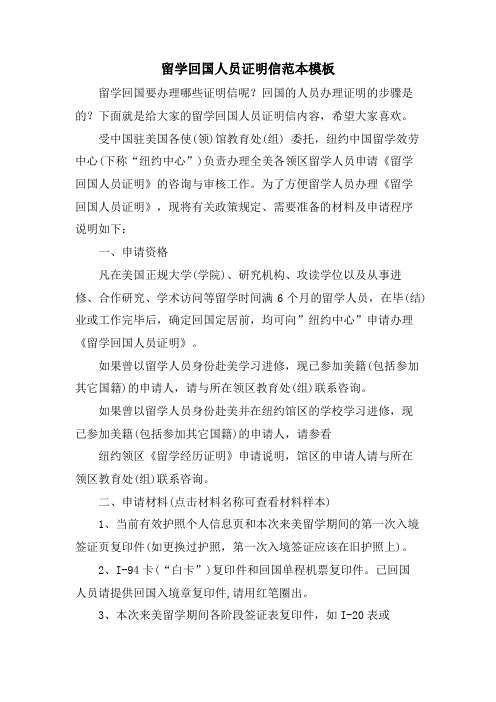 留学回国人员证明信范本模板

留学回国要办理哪些证明信呢？回国的人员办理证明的步骤是的？下面就是给大家的留学回国人员证明信内容，希望大家喜欢。

受中国驻美国各使(领)馆教育处(组) 委托，纽约中国留学效劳中心(下称“纽约中心”)负责办理全美各领区留学人员申请《留学回国人员证明》的咨询与审核工作。为了方便留学人员办理《留学回国人员证明》，现将有关政策规定、需要准备的材料及申请程序说明如下：

一、申请资格

凡在美国正规大学(学院)、研究机构、攻读学位以及从事进修、合作研究、学术访问等留学时间满 6 个月的留学人员，在毕(结)业或工作完毕后，确定回国定居前，均可向”纽约中心”申请办理《留学回国人员证明》。

如果曾以留学人员身份赴美学习进修，现已参加美籍(包括参加其它国籍)的申请人，请与所在领区教育处(组)联系咨询。

如果曾以留学人员身份赴美并在纽约馆区的学校学习进修，现已参加美籍(包括参加其它国籍)的申请人，请参看

纽约领区《留学经历证明》申请说明，馆区的申请人请与所在领区教育处(组)联系咨询。

二、申请材料(点击材料名称可查看材料样本)

1、当前有效护照个人信息页和本次来美留学期间的第一次入境签证页复印件(如更换过护照，第一次入境签证应该在旧护照上)。

2、I-94 卡(“白卡”)复印件和回国单程机票复印件。已回国人员请提供回国入境章复印件,请用红笔圈出。

3、本次来美留学期间各阶段签证表复印件，如 I-20 表或